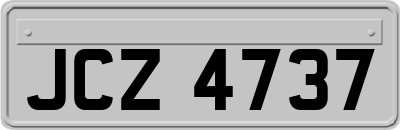 JCZ 4737